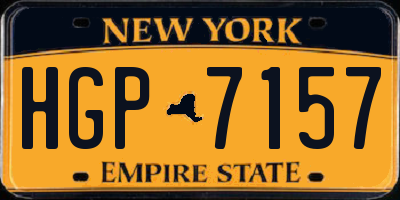 NEW YORK

HGP 7157

EMPIRE STATE